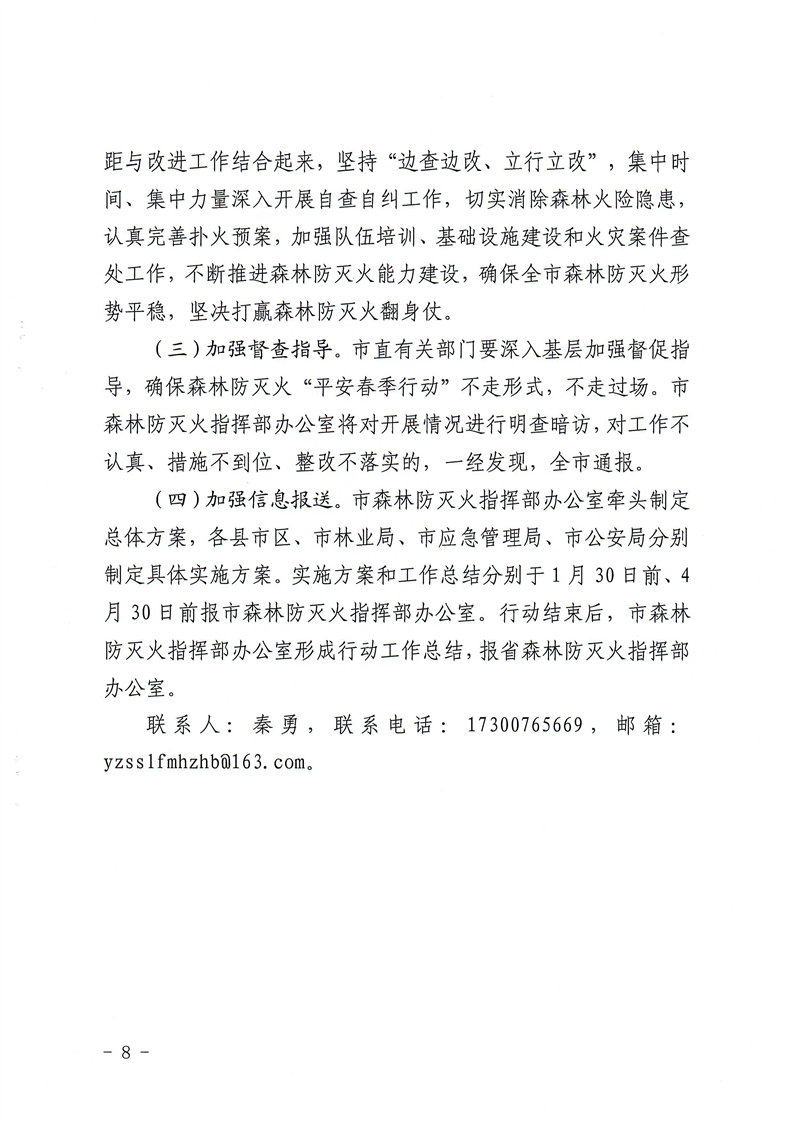 距与改进工作结合起来，坚持“边查边改、立行立改”，集中时间、集中力量深入开展自查自纠工作，切实消除森林火险隐患，认真完善扑火预案，加强队伍培训、基础设施建设和火灾案件查处工作，不断推进森林防灭火能力建设，确保全市森林防灭火形势平稳，坚决打赢森林防灭火翻身仗。

（三）加强督查指导。市直有关部门要深入基层加强督促指导，确保森林防灭火“平安春季行动”不走形式，不走过场。市森林防灭火指挥部办公室将对开展情况进行明查暗访，对工作不认真、措施不到位、整改不落实的，一经发现，全市通报。

（四）加强信息报送。市森林防灭火指挥部办公室牵头制定总体方案，各县市区、市林业局、市应急管理局、市公安局分别制定具体实施方案。实施方案和工作总结分别于1月30日前、4月30日前报市森林防灭火指挥部办公室。行动结束后，市森林防灭火指挥部办公室形成行动工作总结，报省森林防灭火指挥部办公室。

联系人：秦勇，联系电话：17300765669，邮箱：yzsslfmhzhb@163.com。

－8－